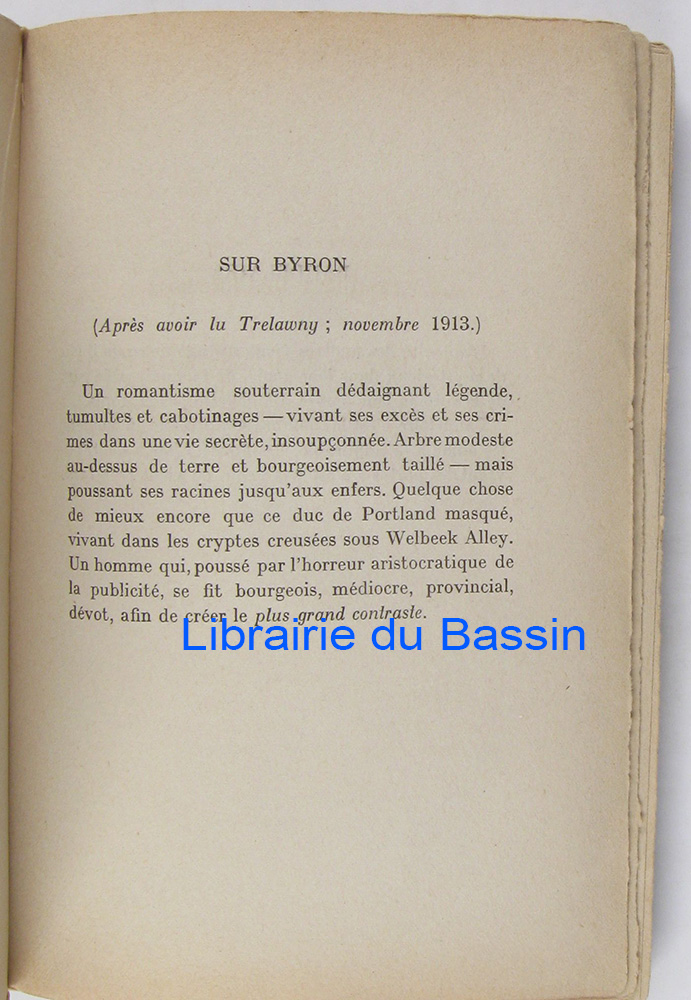 SUR BYRON

(Après avoir lu Trelawny ; novembre 1913.)

Un romantisme souterrain dédaignant légende, tumultes et cabotinages — vivant ses excès et ses crimes dans une vie secrète, insoupçonnée. Arbre modeste au-dessus de terre et bourgeoisement taillé — mais poussant ses racines jusqu'aux enfers. Quelque chose de mieux encore que ce duc de Portland masqué, vivant dans les cryptes creusées sous Welbeek Alley. Un homme qui, poussé par l'horreur aristocratique de la publicité, se fit bourgeois, médiocre, provincial, dévot, afin de créer le plus grand contraste.

Librairie du Bassin